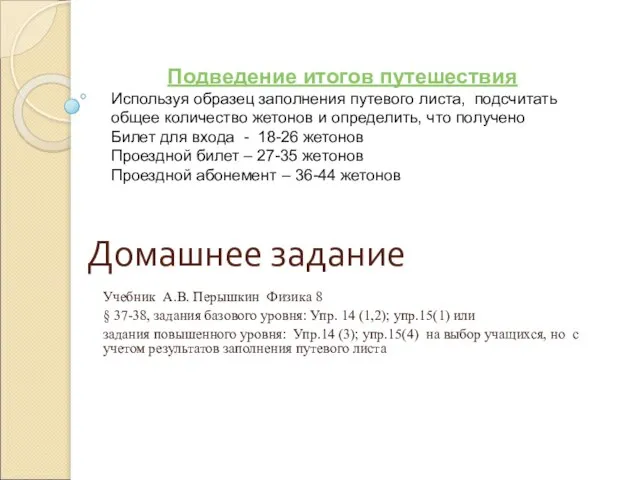 Подведение итогов путешествия

Используя образец заполнения путевого листа, подсчитать общее количество жетонов и определить, что получено
Билет для входа - 18-26 жетонов
Проездной билет – 27-35 жетонов
Проездной абонемент – 36-44 жетонов

Домашнее задание

Учебник А.В. Перышкин Физика 8
§ 37-38, задания базового уровня: Упр. 14 (1,2); упр.15(1) или
задания повышенного уровня: Упр.14 (3); упр.15(4) на выбор учащихся, но с учетом результатов заполнения путевого листа